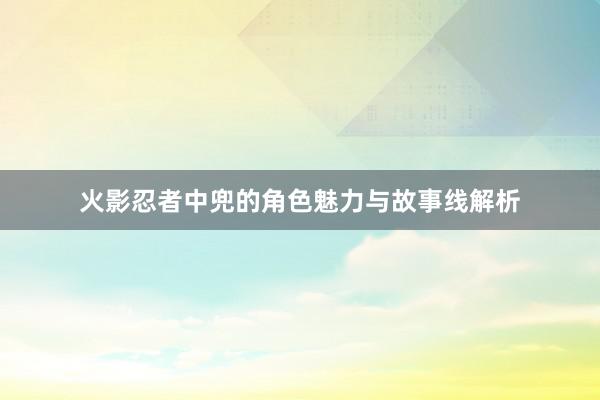 火影忍者中兜的角色魅力与故事线解析